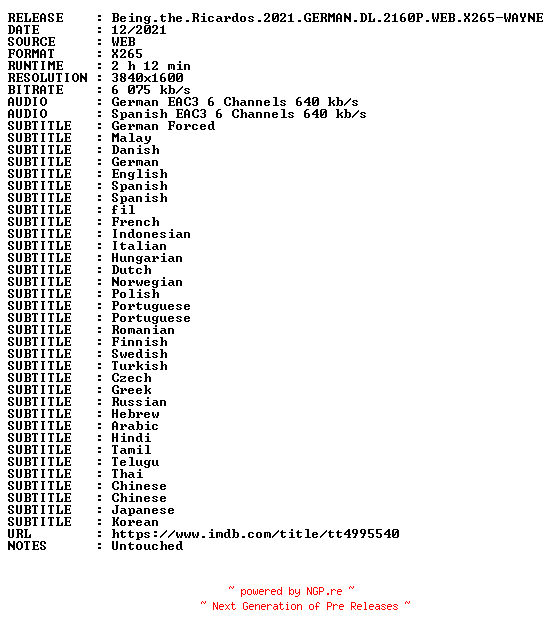 RELEASE : Being.the.Ricardos.2021.GERMAN.DL.2160P.WEB.X265-WAYNE
DATE : 12/2021
SOURCE : WEB
FORMAT : X265
RUNTIME : 2 h 12 min
RESOLUTION : 3840x1600
BITRATE : 6 075 kb/s
AUDIO : German EAC3 6 Channels 640 kb/s
AUDIO : Spanish EAC3 6 Channels 640 kb/s
SUBTITLE : German Forced
SUBTITLE : Malay
SUBTITLE : Danish
SUBTITLE : German
SUBTITLE : English
SUBTITLE : Spanish
SUBTITLE : Spanish
SUBTITLE : fil
SUBTITLE : French
SUBTITLE : Indonesian
SUBTITLE : Italian
SUBTITLE : Hungarian
SUBTITLE : Dutch
SUBTITLE : Norwegian
SUBTITLE : Polish
SUBTITLE : Portuguese
SUBTITLE : Portuguese
SUBTITLE : Romanian
SUBTITLE : Finnish
SUBTITLE : Swedish
SUBTITLE : Turkish
SUBTITLE : Czech
SUBTITLE : Greek
SUBTITLE : Russian
SUBTITLE : Hebrew
SUBTITLE : Arabic
SUBTITLE : Hindi
SUBTITLE : Tamil
SUBTITLE : Telugu
SUBTITLE : Thai
SUBTITLE : Chinese
SUBTITLE : Chinese
SUBTITLE : Japanese
SUBTITLE : Korean
URL : https://www.imdb.com/title/tt4995540
NOTES : Untouched

~ powered by NGP.re ~
~ Next Generation of Pre Releases ~